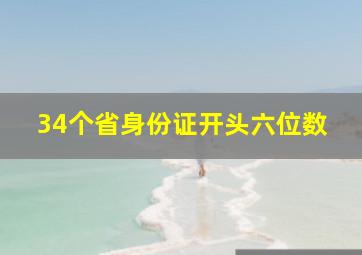 34个省身份证开头六位数